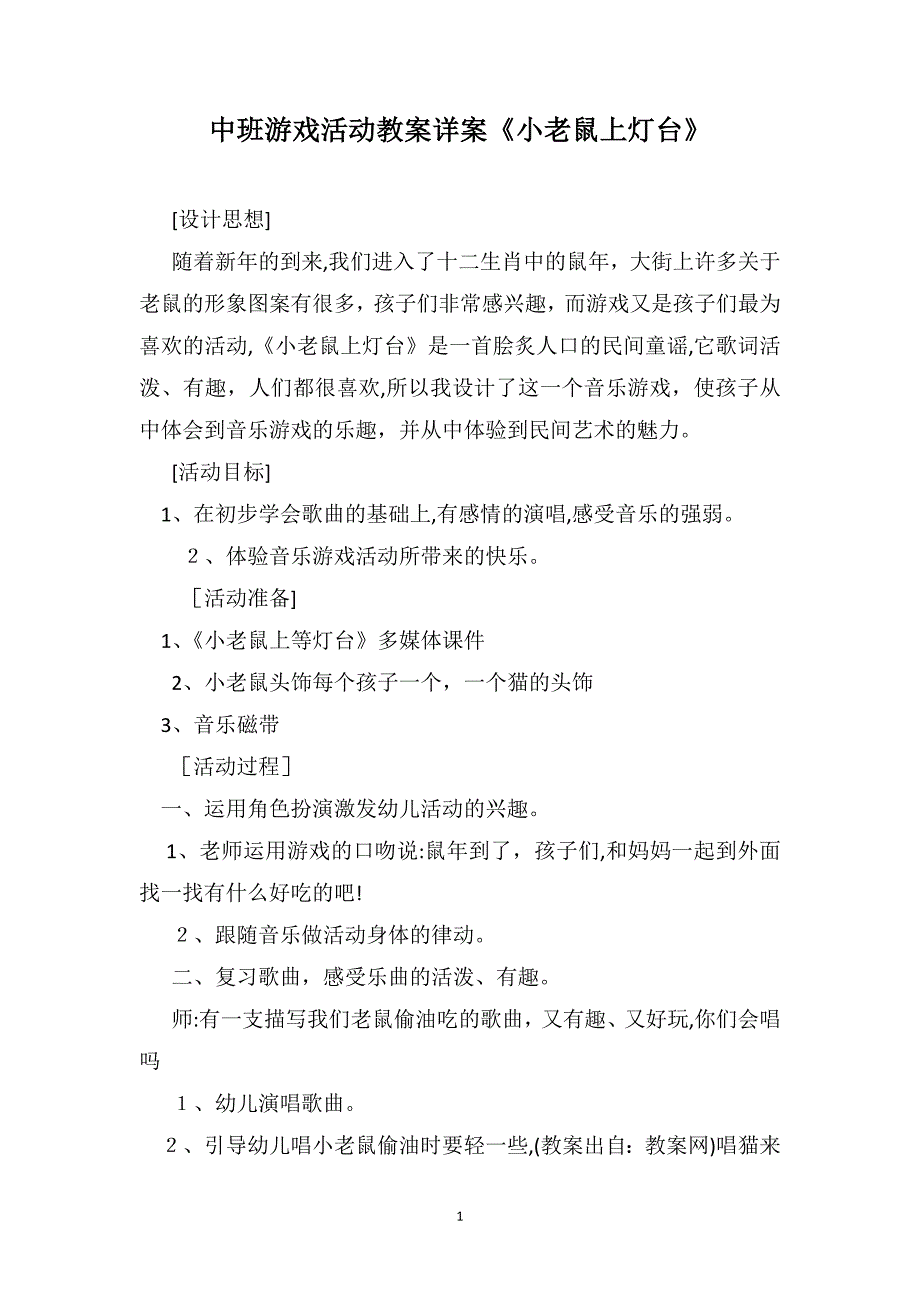 中班游戏活动教案详案《小老鼠上灯台》

[设计思想]

随着新年的到来,我们进入了十二生肖中的鼠年，大街上许多关于老鼠的形象图案有很多，孩子们非常感兴趣，而游戏又是孩子们最为喜欢的活动,《小老鼠上灯台》是一首脍炙人口的民间童谣,它歌词活泼、有趣，人们都很喜欢,所以我设计了这一个音乐游戏，使孩子从中体会到音乐游戏的乐趣，并从中体验到民间艺术的魅力。

[活动目标]

1、在初步学会歌曲的基础上,有感情的演唱,感受音乐的强弱。

2、体验音乐游戏活动所带来的快乐。

[活动准备]

1、《小老鼠上等灯台》多媒体课件

2、小老鼠头饰每个孩子一个，一个猫的头饰

3、音乐磁带

[活动过程]

一、运用角色扮演激发幼儿活动的兴趣。

1、老师运用游戏的口吻说:鼠年到了，孩子们,和妈妈一起到外面找一找有什么好吃的吧!

2、跟随音乐做活动身体的律动。

二、复习歌曲，感受乐曲的活泼、有趣。

师:有一支描写我们老鼠偷油吃的歌曲，又有趣、又好玩,你们会唱吗

1、幼儿演唱歌曲。

2、引导幼儿唱小老鼠偷油时要轻一些,(教案出自：教案网)唱猫来

1